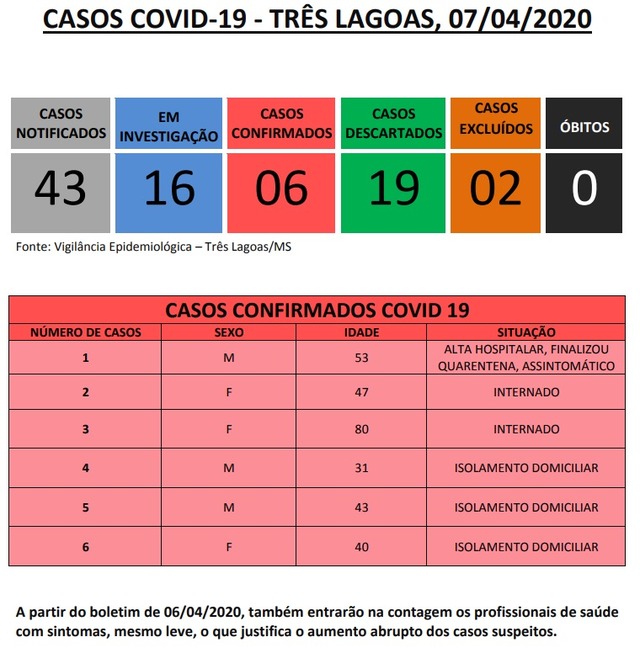 CASOS COVID-19 - TRÊS LAGOAS, 07/04/2020

| CASOS NOTIFICADOS | EM INVESTIGAÇÃO | CASOS CONFIRMADOS | CASOS DESCARTADOS | CASOS EXCLUÍDOS | ÓBITOS |
|---|---|---|---|---|---|
| 43 | 16 | 06 | 19 | 02 | 0 |

Fonte: Vigilância Epidemiológica – Três Lagoas/MS

CASOS CONFIRMADOS COVID 19

| NÚMERO DE CASOS | SEXO | IDADE | SITUAÇÃO |
|---|---|---|---|
| 1 | M | 53 | ALTA HOSPITALAR, FINALIZOU QUARENTENA, ASSINTOMÁTICO |
| 2 | F | 47 | INTERNADO |
| 3 | F | 80 | INTERNADO |
| 4 | M | 31 | ISOLAMENTO DOMICILIAR |
| 5 | M | 43 | ISOLAMENTO DOMICILIAR |
| 6 | F | 40 | ISOLAMENTO DOMICILIAR |

A partir do boletim de 06/04/2020, também entrarão na contagem os profissionais de saúde com sintomas, mesmo leve, o que justifica o aumento abrupto dos casos suspeitos.